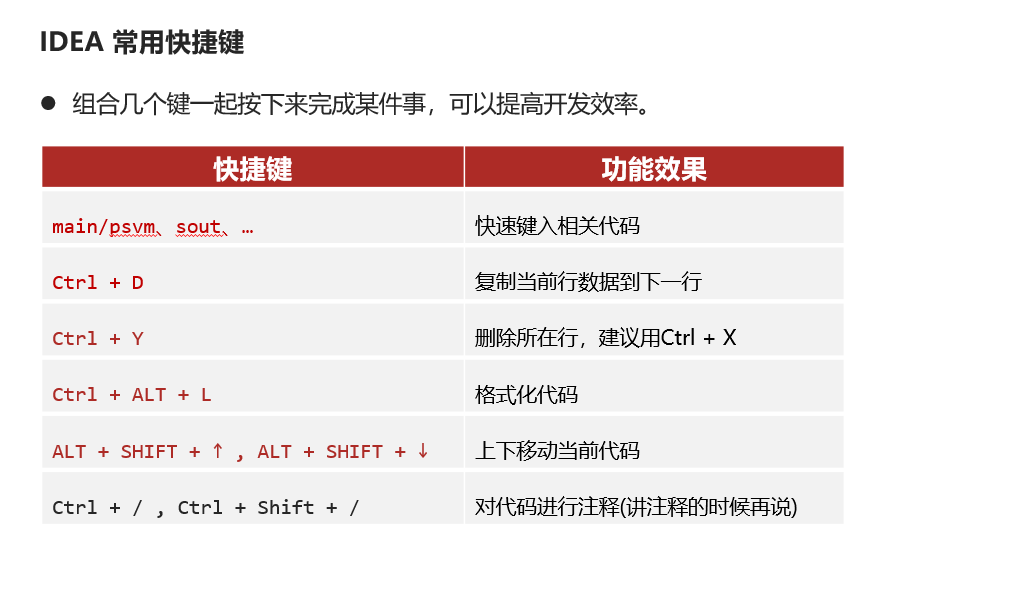 IDEA 常用快捷键

• 组合几个键一起按下来完成某件事，可以提高开发效率。

| 快捷键 | 功能效果 |
|---|---|
| main/psvm、sout、… | 快速键入相关代码 |
| Ctrl + D | 复制当前行数据到下一行 |
| Ctrl + Y | 删除所在行，建议用Ctrl + X |
| Ctrl + ALT + L | 格式化代码 |
| ALT + SHIFT + ↑ , ALT + SHIFT + ↓ | 上下移动当前代码 |
| Ctrl + / , Ctrl + Shift + / | 对代码进行注释(讲注释的时候再说) |